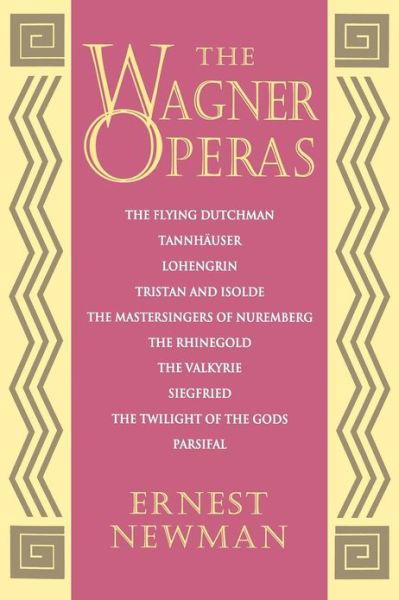 THE WAGNER OPERAS

THE FLYING DUTCHMAN
TANNHÄUSER
LOHENGRIN
TRISTAN AND ISOLDE
THE MASTERSINGERS OF NUREMBERG
THE RHINEGOLD
THE VALKYRIE
SIEGFRIED
THE TWILIGHT OF THE GODS
PARSIFAL

ERNEST NEWMAN